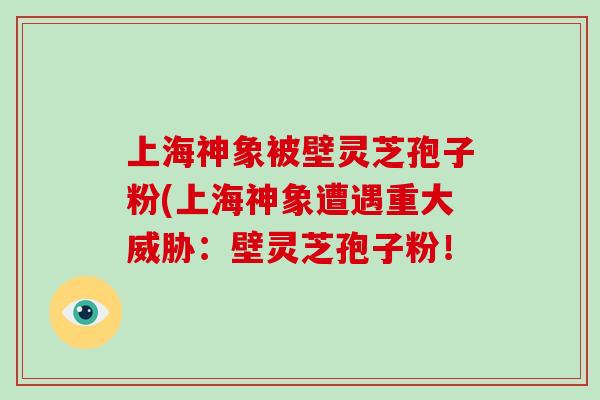 上海神象被壁灵芝孢子粉(上海神象遭遇重大威胁：壁灵芝孢子粉！